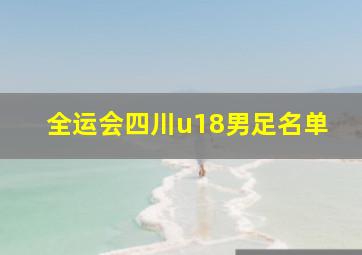 全运会四川u18男足名单